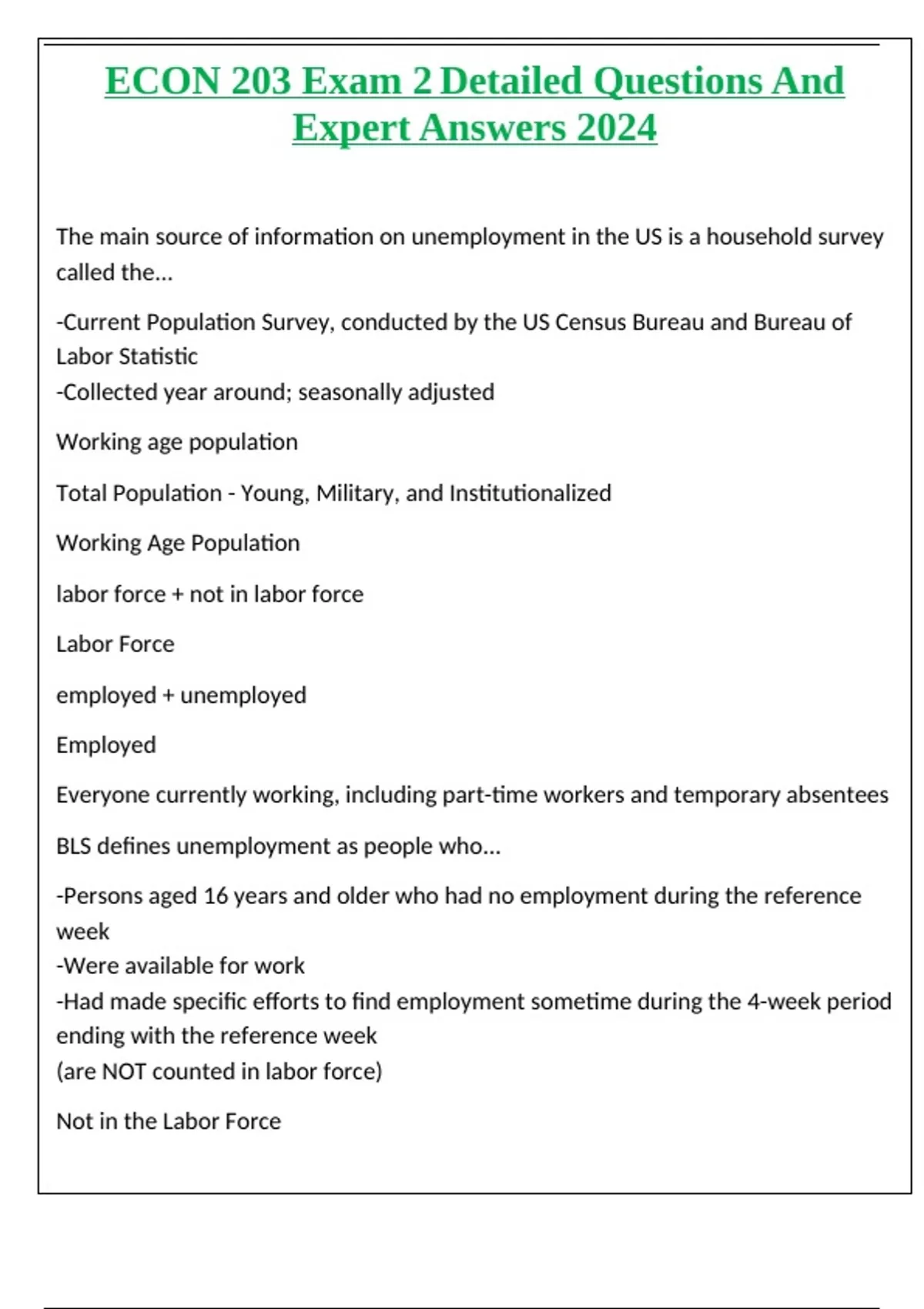 ECON 203 Exam 2 Detailed Questions And Expert Answers 2024

The main source of information on unemployment in the US is a household survey called the...

-Current Population Survey, conducted by the US Census Bureau and Bureau of Labor Statistic
-Collected year around; seasonally adjusted

Working age population

Total Population - Young, Military, and Institutionalized

Working Age Population

labor force + not in labor force

Labor Force

employed + unemployed

Employed

Everyone currently working, including part-time workers and temporary absentees

BLS defines unemployment as people who...

-Persons aged 16 years and older who had no employment during the reference week
-Were available for work
-Had made specific efforts to find employment sometime during the 4-week period ending with the reference week
(are NOT counted in labor force)

Not in the Labor Force